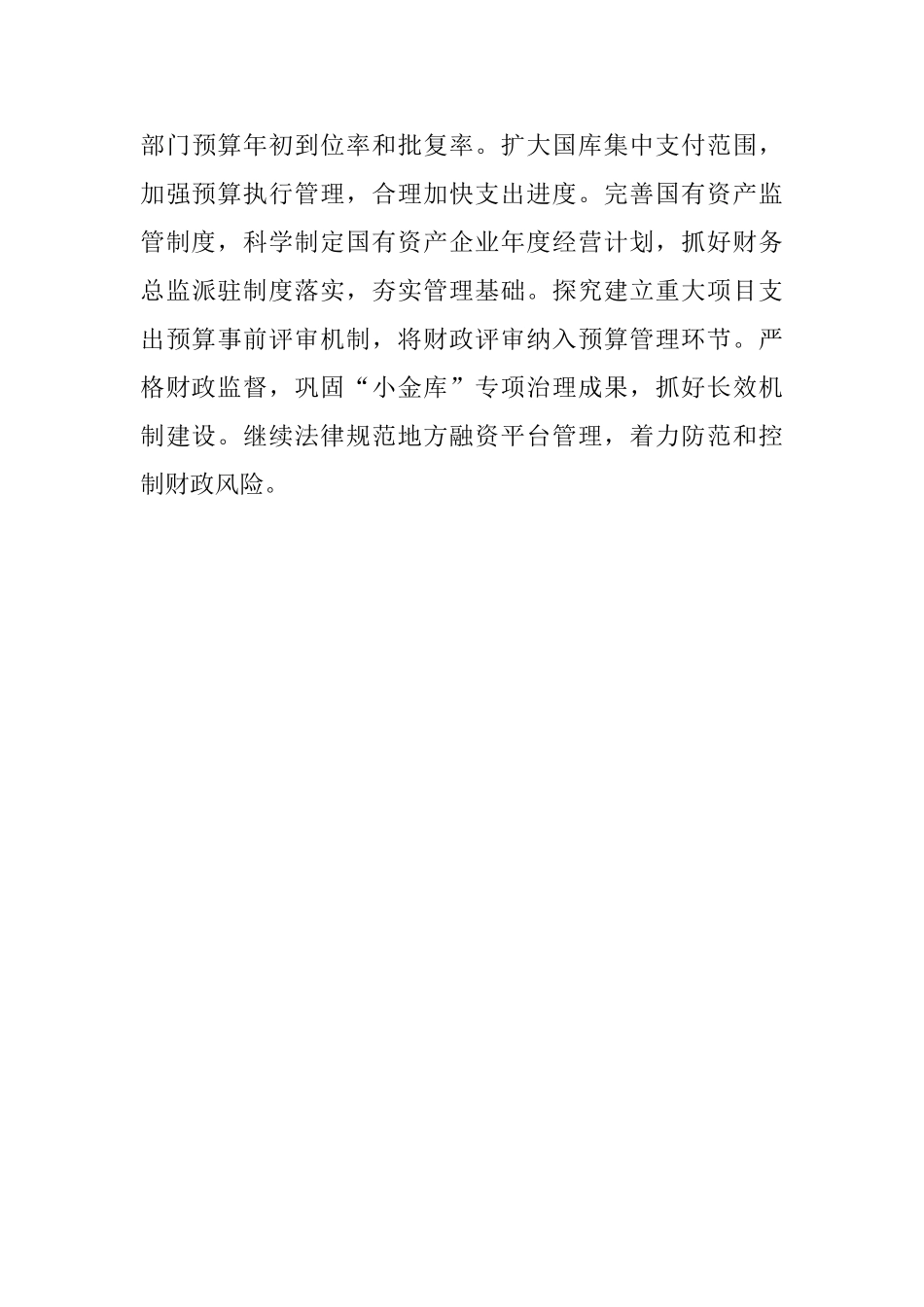 部门预算年初到位率和批复率。扩大国库集中支付范围，加强预算执行管理，合理加快支出进度。完善国有资产监管制度，科学制定国有资产企业年度经营计划，抓好财务总监派驻制度落实，夯实管理基础。探究建立重大项目支出预算事前评审机制，将财政评审纳入预算管理环节。严格财政监督，巩固“小金库”专项治理成果，抓好长效机制建设。继续法律规范地方融资平台管理，着力防范和控制财政风险。